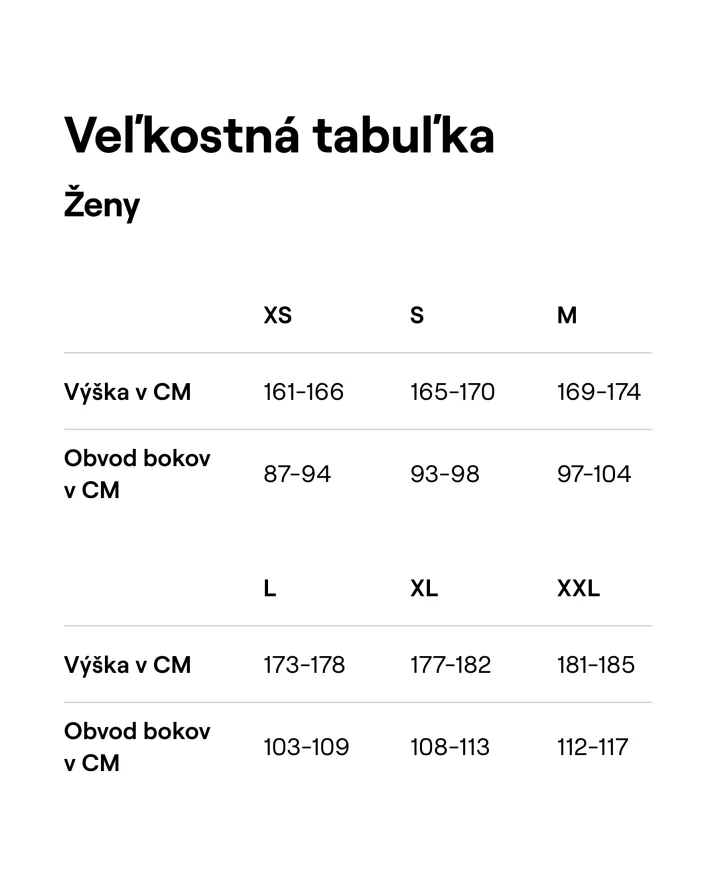 Veľkostná tabuľka

Ženy

| | XS | S | M |
|---|---|---|---|
| Výška v CM | 161-166 | 165-170 | 169-174 |
| Obvod bokov v CM | 87-94 | 93-98 | 97-104 |

| | L | XL | XXL |
|---|---|---|---|
| Výška v CM | 173-178 | 177-182 | 181-185 |
| Obvod bokov v CM | 103-109 | 108-113 | 112-117 |